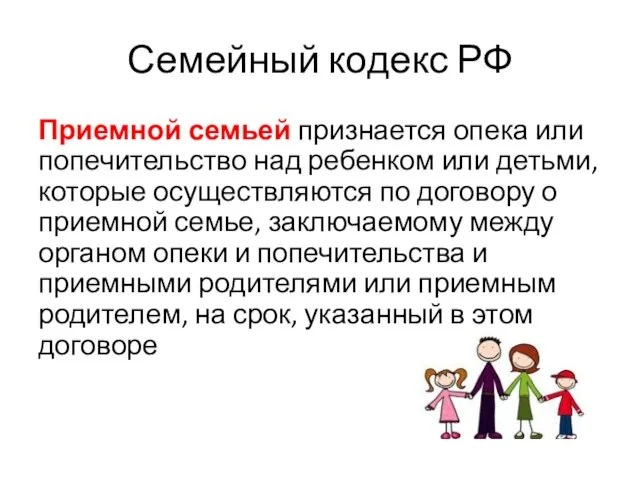 Семейный кодекс РФ

Приемной семьей признается опека или попечительство над ребенком или детьми, которые осуществляются по договору о приемной семье, заключаемому между органом опеки и попечительства и приемными родителями или приемным родителем, на срок, указанный в этом договоре